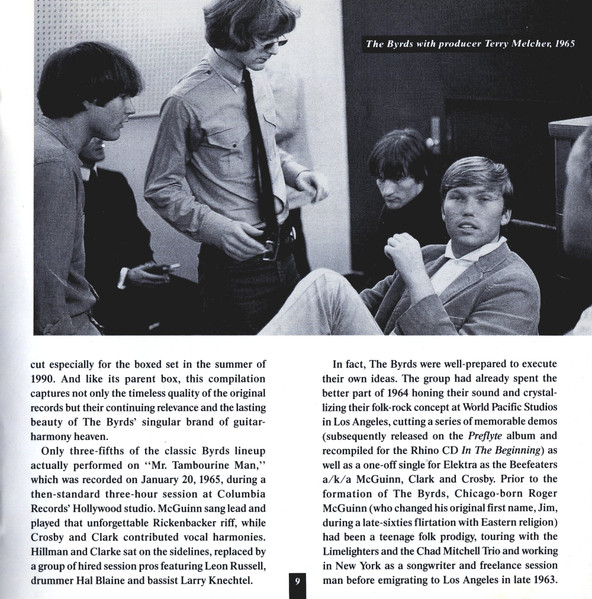 The Byrds with producer Terry Melcher, 1965

cut especially for the boxed set in the summer of 1990. And like its parent box, this compilation captures not only the timeless quality of the original records but their continuing relevance and the lasting beauty of The Byrds' singular brand of guitar-harmony heaven.

Only three-fifths of the classic Byrds lineup actually performed on "Mr. Tambourine Man," which was recorded on January 20, 1965, during a then-standard three-hour session at Columbia Records' Hollywood studio. McGuinn sang lead and played that unforgettable Rickenbacker riff, while Crosby and Clark contributed vocal harmonies. Hillman and Clarke sat on the sidelines, replaced by a group of hired session pros featuring Leon Russell, drummer Hal Blaine and bassist Larry Knechtel.

In fact, The Byrds were well-prepared to execute their own ideas. The group had already spent the better part of 1964 honing their sound and crystallizing their folk-rock concept at World Pacific Studios in Los Angeles, cutting a series of memorable demos (subsequently released on the Preflyte album and recompiled for the Rhino CD In The Beginning) as well as a one-off single for Elektra as the Beefeaters a/k/a McGuinn, Clark and Crosby. Prior to the formation of The Byrds, Chicago-born Roger McGuinn (who changed his original first name, Jim, during a late-sixties flirtation with Eastern religion) had been a teenage folk prodigy, touring with the Limelighters and the Chad Mitchell Trio and working in New York as a songwriter and freelance session man before emigrating to Los Angeles in late 1963.

9